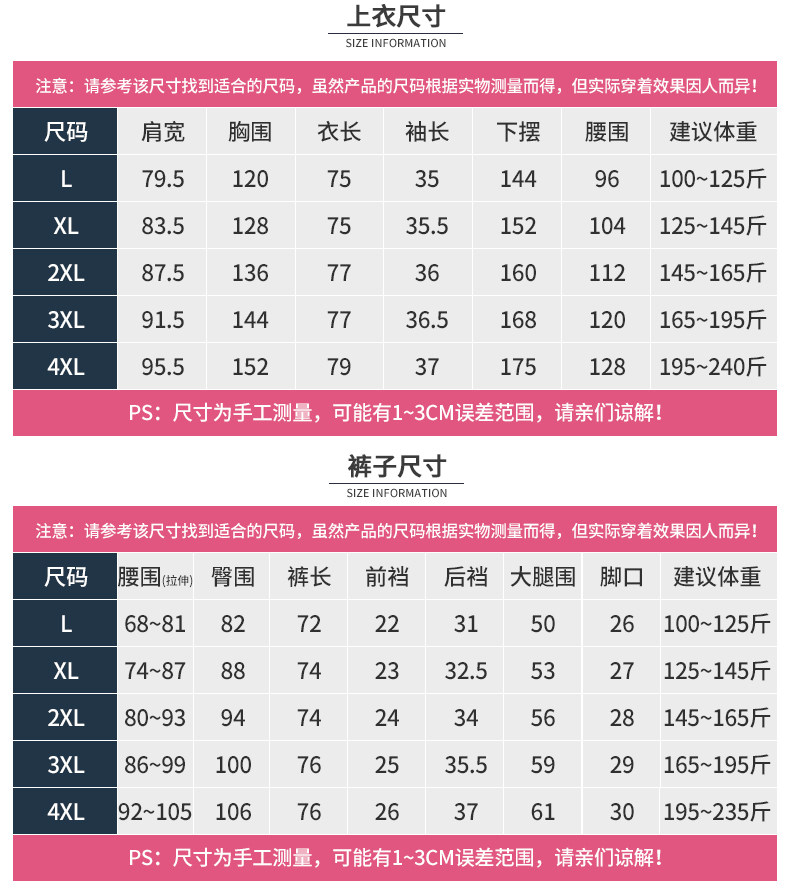 上衣尺寸
SIZE INFORMATION

注意：请参考该尺寸找到适合的尺码，虽然产品的尺码根据实物测量而得，但实际穿着效果因人而异！

| 尺码 | 肩宽 | 胸围 | 衣长 | 袖长 | 下摆 | 腰围 | 建议体重 |
|---|---|---|---|---|---|---|---|
| L | 79.5 | 120 | 75 | 35 | 144 | 96 | 100~125斤 |
| XL | 83.5 | 128 | 75 | 35.5 | 152 | 104 | 125~145斤 |
| 2XL | 87.5 | 136 | 77 | 36 | 160 | 112 | 145~165斤 |
| 3XL | 91.5 | 144 | 77 | 36.5 | 168 | 120 | 165~195斤 |
| 4XL | 95.5 | 152 | 79 | 37 | 175 | 128 | 195~240斤 |

PS：尺寸为手工测量，可能有1~3CM误差范围，请亲们谅解！

裤子尺寸
SIZE INFORMATION

注意：请参考该尺寸找到适合的尺码，虽然产品的尺码根据实物测量而得，但实际穿着效果因人而异！

| 尺码 | 腰围(拉伸) | 臀围 | 裤长 | 前裆 | 后裆 | 大腿围 | 脚口 | 建议体重 |
|---|---|---|---|---|---|---|---|---|
| L | 68~81 | 82 | 72 | 22 | 31 | 50 | 26 | 100~125斤 |
| XL | 74~87 | 88 | 74 | 23 | 32.5 | 53 | 27 | 125~145斤 |
| 2XL | 80~93 | 94 | 74 | 24 | 34 | 56 | 28 | 145~165斤 |
| 3XL | 86~99 | 100 | 76 | 25 | 35.5 | 59 | 29 | 165~195斤 |
| 4XL | 92~105 | 106 | 76 | 26 | 37 | 61 | 30 | 195~235斤 |

PS：尺寸为手工测量，可能有1~3CM误差范围，请亲们谅解！